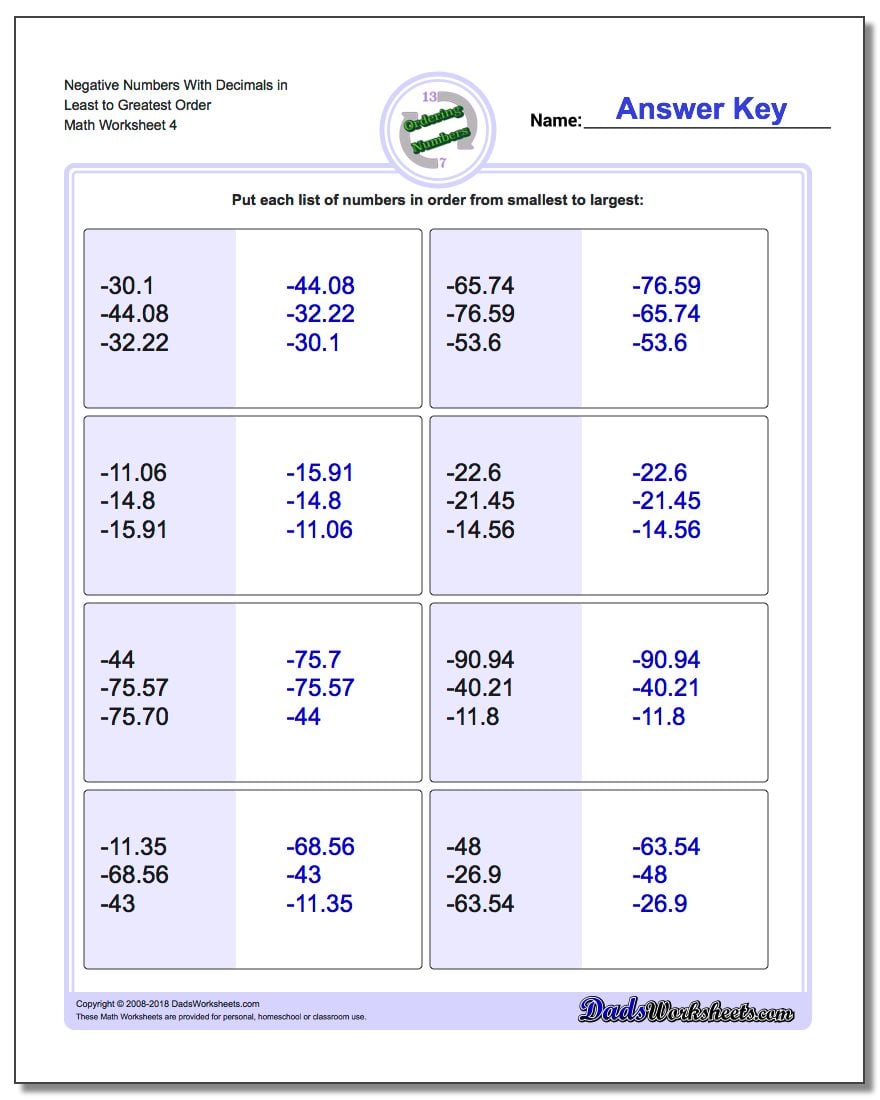 Negative Numbers With Decimals in Least to Greatest Order
Math Worksheet 4

13
Ordering Numbers
7

Name: Answer Key

Put each list of numbers in order from smallest to largest:

-30.1
-44.08
-32.22

-44.08
-32.22
-30.1

-65.74
-76.59
-53.6

-76.59
-65.74
-53.6

-11.06
-14.8
-15.91

-15.91
-14.8
-11.06

-22.6
-21.45
-14.56

-22.6
-21.45
-14.56

-44
-75.57
-75.70

-75.7
-75.57
-44

-90.94
-40.21
-11.8

-90.94
-40.21
-11.8

-11.35
-68.56
-43

-68.56
-43
-11.35

-48
-26.9
-63.54

-63.54
-48
-26.9

Copyright © 2008-2018 DadsWorksheets.com
These Math Worksheets are provided for personal, homeschool or classroom use.

DadsWorksheets.com